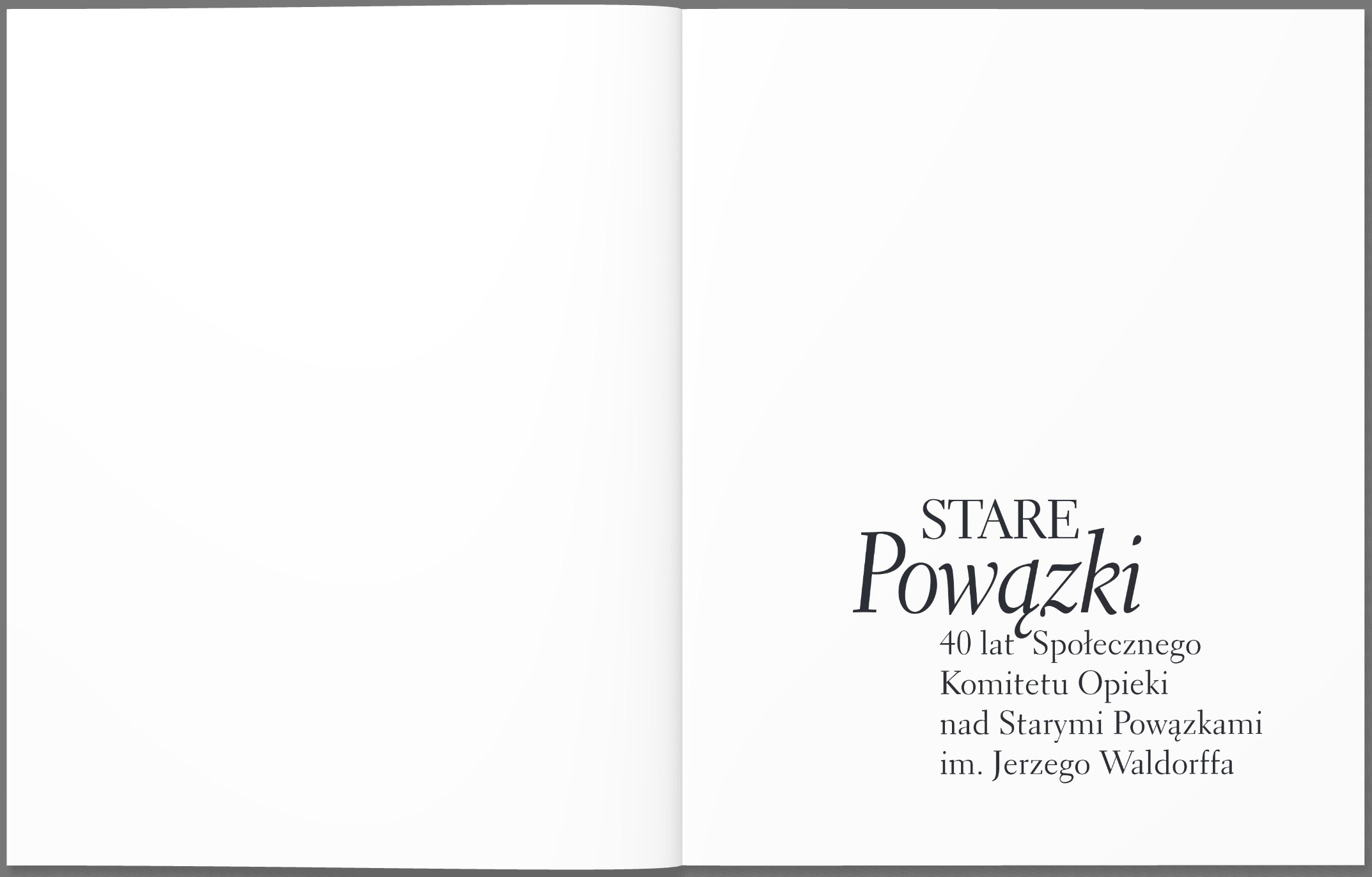 STARE
Powązki
40 lat Społecznego Komitetu Opieki nad Starymi Powązkami im. Jerzego Waldorffa